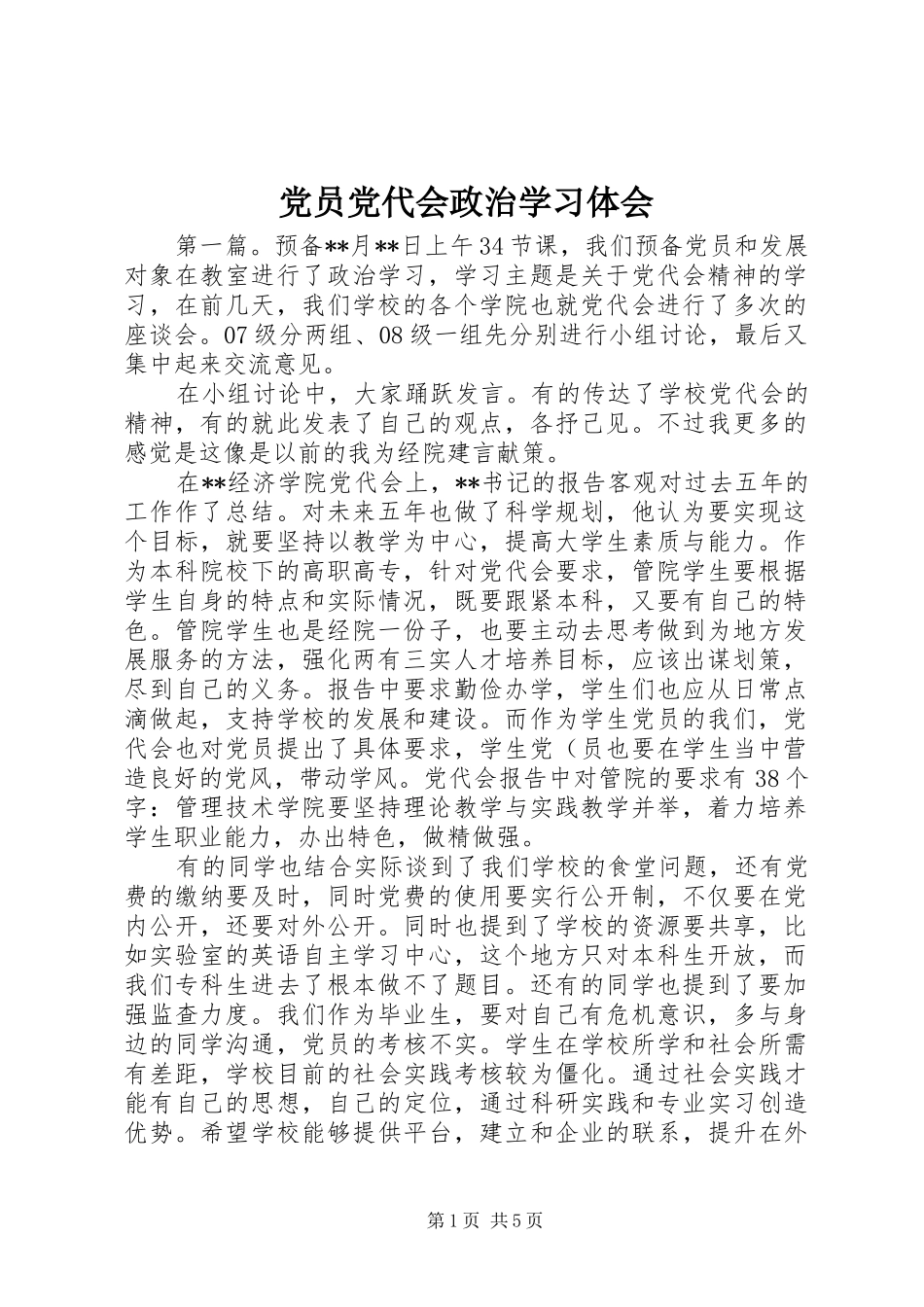 党员党代会政治学习体会

第一篇。预备**月**日上午34节课，我们预备党员和发展对象在教室进行了政治学习，学习主题是关于党代会精神的学习，在前几天，我们学校的各个学院也就党代会进行了多次的座谈会。07级分两组、08级一组先分别进行小组讨论，最后又集中起来交流意见。

在小组讨论中，大家踊跃发言。有的传达了学校党代会的精神，有的就此发表了自己的观点，各抒己见。不过我更多的感觉是这像是以前的我为经院建言献策。

在**经济学院党代会上，**书记的报告客观对过去五年的工作作了总结。对未来五年也做了科学规划，他认为要实现这个目标，就要坚持以教学为中心，提高大学生素质与能力。作为本科院校下的高职高专，针对党代会要求，管院学生要根据学生自身的特点和实际情况，既要跟紧本科，又要有自己的特色。管院学生也是经院一份子，也要主动去思考做到为地方发展服务的方法，强化两有三实人才培养目标，应该出谋划策，尽到自己的义务。报告中要求勤俭办学，学生们也应从日常点滴做起，支持学校的发展和建设。而作为学生党员的我们，党代会也对党员提出了具体要求，学生党（员也要在学生当中营造良好的党风，带动学风。党代会报告中对管院的要求有38个字：管理技术学院要坚持理论教学与实践教学并举，着力培养学生职业能力，办出特色，做精做强。

有的同学也结合实际谈到了我们学校的食堂问题，还有党费的缴纳要及时，同时党费的使用要实行公开制，不仅要在党内公开，还要对外公开。同时也提到了学校的资源要共享，比如实验室的英语自主学习中心，这个地方只对本科生开放，而我们专科生进去了根本做不了题目。还有的同学也提到了要加强监查力度。我们作为毕业生，要对自己有危机意识，多与身边的同学沟通，党员的考核不实。学生在学校所学和社会所需有差距，学校目前的社会实践考核较为僵化。通过社会实践才能有自己的思想，自己的定位，通过科研实践和专业实习创造优势。希望学校能够提供平台，建立和企业的联系，提升在外

第1页 共5页